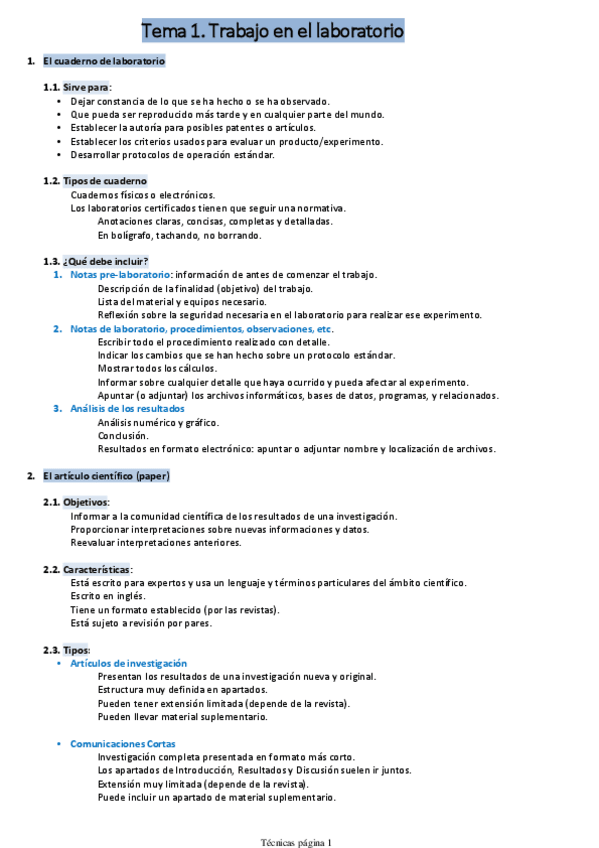 Tema 1. Trabajo en el laboratorio

1. El cuaderno de laboratorio

1.1. Sirve para:
• Dejar constancia de lo que se ha hecho o se ha observado.
• Que pueda ser reproducido más tarde y en cualquier parte del mundo.
• Establecer la autoría para posibles patentes o artículos.
• Establecer los criterios usados para evaluar un producto/experimento.
• Desarrollar protocolos de operación estándar.

1.2. Tipos de cuaderno
Cuadernos físicos o electrónicos.
Los laboratorios certificados tienen que seguir una normativa.
Anotaciones claras, concisas, completas y detalladas.
En bolígrafo, tachando, no borrando.

1.3. ¿Qué debe incluir?
1. Notas pre-laboratorio: información de antes de comenzar el trabajo.
Descripción de la finalidad (objetivo) del trabajo.
Lista del material y equipos necesario.
Reflexión sobre la seguridad necesaria en el laboratorio para realizar ese experimento.
2. Notas de laboratorio, procedimientos, observaciones, etc.
Escribir todo el procedimiento realizado con detalle.
Indicar los cambios que se han hecho sobre un protocolo estándar.
Mostrar todos los cálculos.
Informar sobre cualquier detalle que haya ocurrido y pueda afectar al experimento.
Apuntar (o adjuntar) los archivos informáticos, bases de datos, programas, y relacionados.
3. Análisis de los resultados
Análisis numérico y gráfico.
Conclusión.
Resultados en formato electrónico: apuntar o adjuntar nombre y localización de archivos.

2. El artículo científico (paper)

2.1. Objetivos:
Informar a la comunidad científica de los resultados de una investigación.
Proporcionar interpretaciones sobre nuevas informaciones y datos.
Reevaluar interpretaciones anteriores.

2.2. Características:
Está escrito para expertos y usa un lenguaje y términos particulares del ámbito científico.
Escrito en inglés.
Tiene un formato establecido (por las revistas).
Está sujeto a revisión por pares.

2.3. Tipos:
• Artículos de investigación
Presentan los resultados de una investigación nueva y original.
Estructura muy definida en apartados.
Pueden tener extensión limitada (depende de la revista).
Pueden llevar material suplementario.

• Comunicaciones Cortas
Investigación completa presentada en formato más corto.
Los apartados de Introducción, Resultados y Discusión suelen ir juntos.
Extensión muy limitada (depende de la revista).
Puede incluir un apartado de material suplementario.

Técnicas página 1